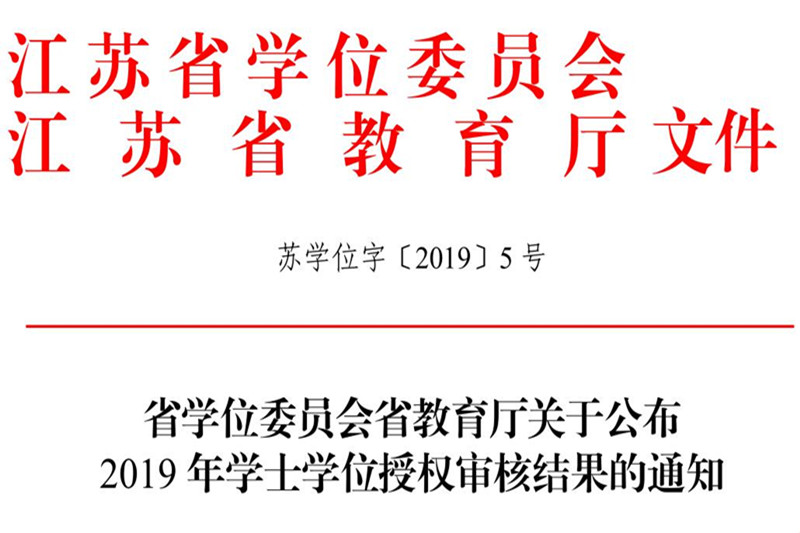 江苏省学位委员会
江苏省教育厅文件

苏学位字〔2019〕5号

省学位委员会省教育厅关于公布
2019年学士学位授权审核结果的通知